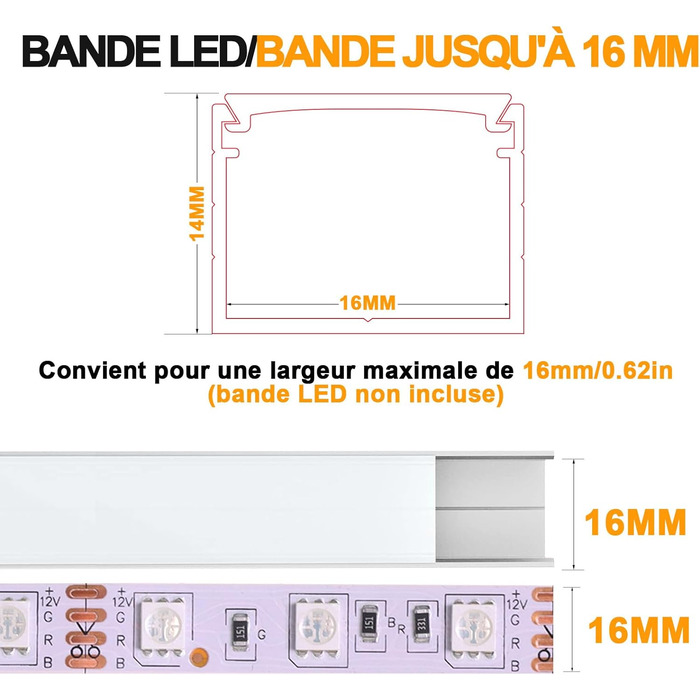 BANDE LED/BANDE JUSQU'À 16 MM

14MM

16MM

Convient pour une largeur maximale de 16mm/0.62in
(bande LED non incluse)

16MM

+
12V
G
R
B

+
12V
G
R
B

151

G

151

B

R

331

+
12V
G
R
B

16MM